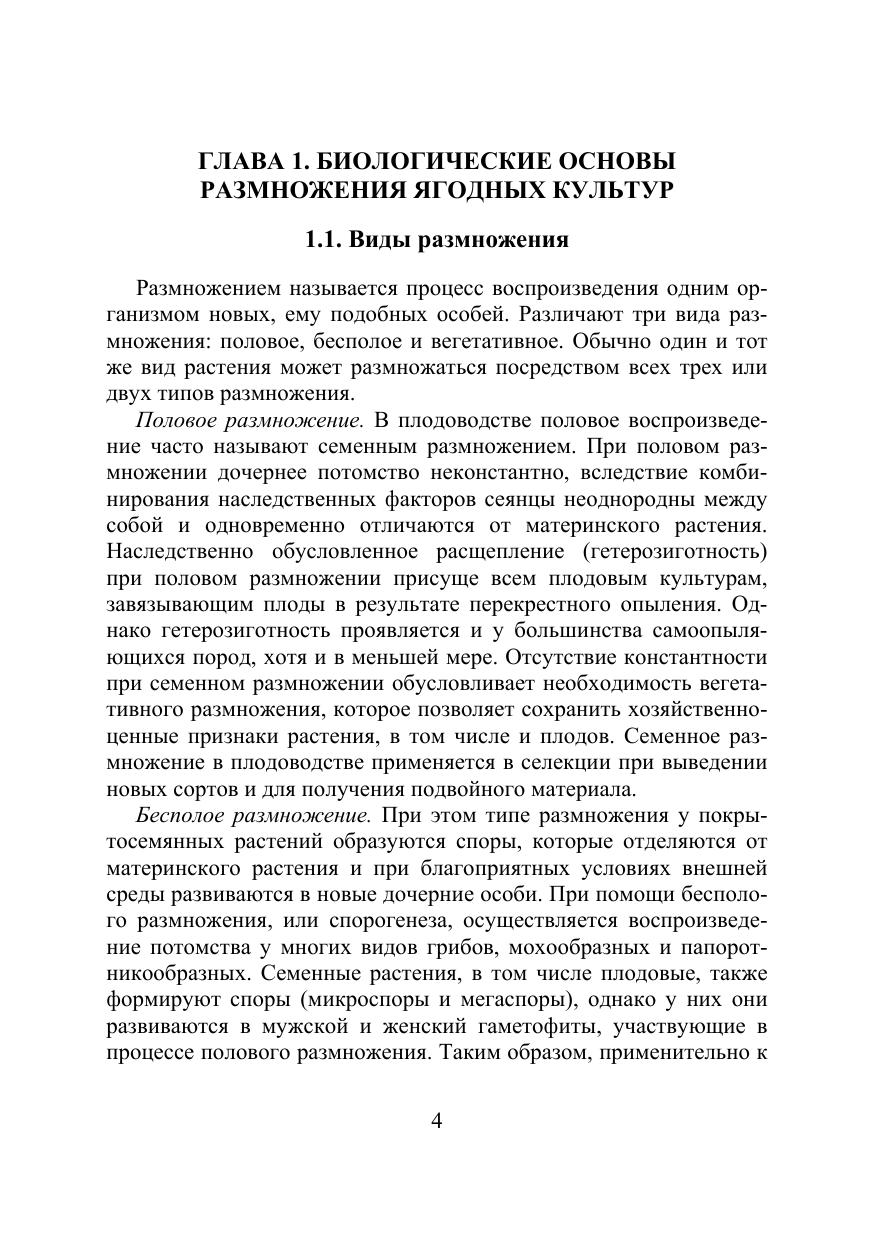 ГЛАВА 1. БИОЛОГИЧЕСКИЕ ОСНОВЫ РАЗМНОЖЕНИЯ ЯГОДНЫХ КУЛЬТУР

1.1. Виды размножения

Размножением называется процесс воспроизведения одним организмом новых, ему подобных особей. Различают три вида размножения: половое, бесполое и вегетативное. Обычно один и тот же вид растения может размножаться посредством всех трех или двух типов размножения.

Половое размножение. В плодоводстве половое воспроизведение часто называют семенным размножением. При половом размножении дочернее потомство неконстантно, вследствие комбинирования наследственных факторов сеянцы неоднородны между собой и одновременно отличаются от материнского растения. Наследственно обусловленное расщепление (гетерозиготность) при половом размножении присуще всем плодовым культурам, завязывающим плоды в результате перекрестного опыления. Однако гетерозиготность проявляется и у большинства самоопыляющихся пород, хотя и в меньшей мере. Отсутствие константности при семенном размножении обусловливает необходимость вегетативного размножения, которое позволяет сохранить хозяйственно-ценные признаки растения, в том числе и плодов. Семенное размножение в плодоводстве применяется в селекции при выведении новых сортов и для получения подвойного материала.

Бесполое размножение. При этом типе размножения у покрытосемянных растений образуются споры, которые отделяются от материнского растения и при благоприятных условиях внешней среды развиваются в новые дочерние особи. При помощи бесполого размножения, или спорогенеза, осуществляется воспроизведение потомства у многих видов грибов, мохообразных и папоротникообразных. Семенные растения, в том числе плодовые, также формируют споры (микроспоры и мегаспоры), однако у них они развиваются в мужской и женский гаметофиты, участвующие в процессе полового размножения. Таким образом, применительно к

4